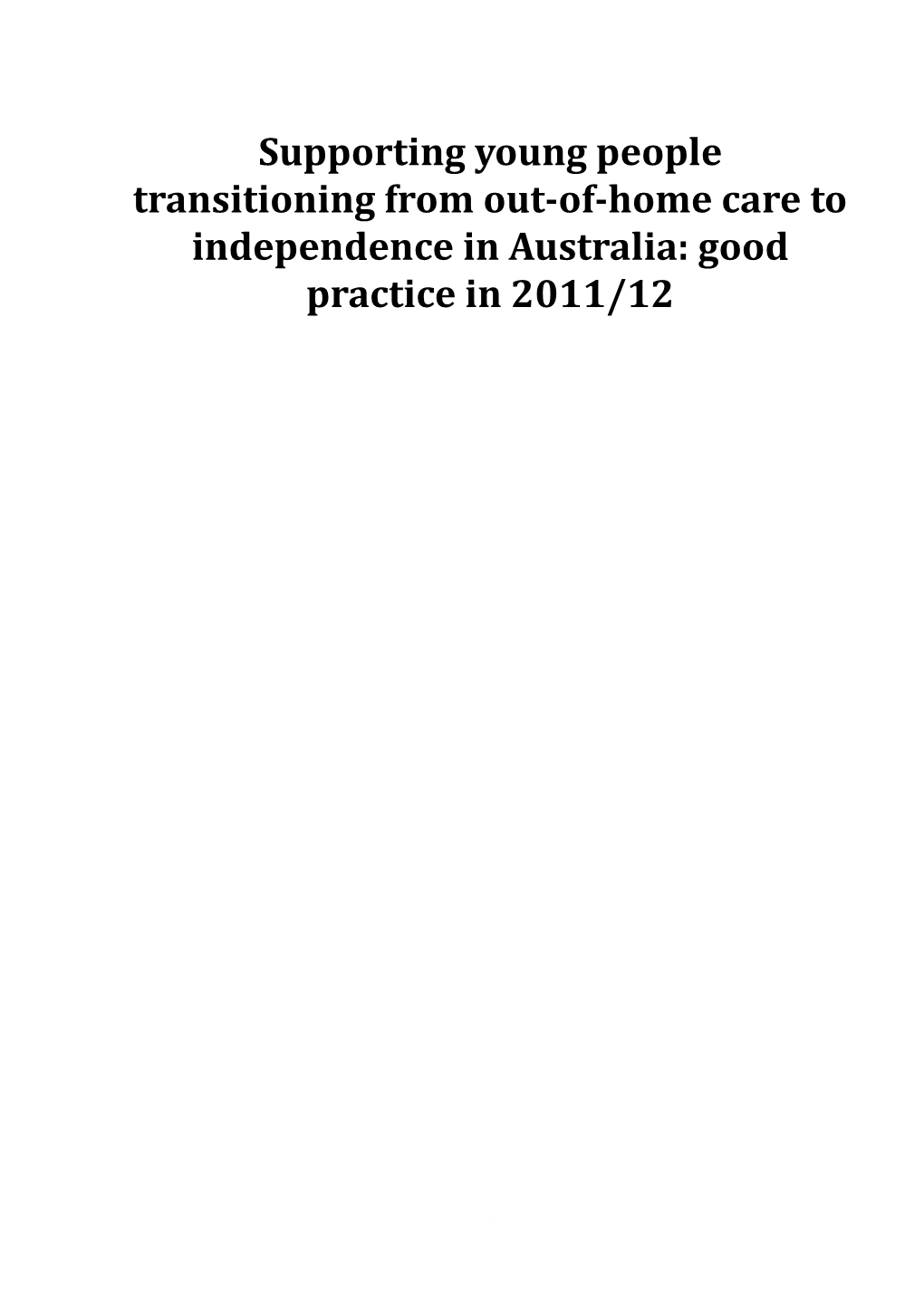 Supporting young people transitioning from out-of-home care to independence in Australia: good practice in 2011/12